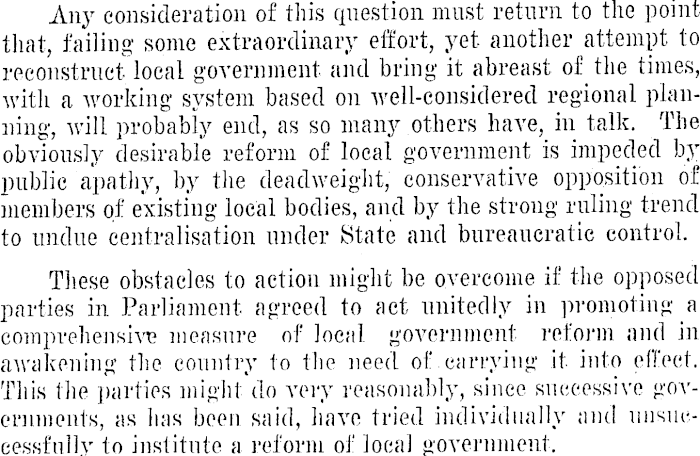 Any consideration of this question must return to the point that, failing some extraordinary effort, yet another attempt to reconstruct local government and bring it abreast of the times, with a working system based on well-considered regional planning, will probably end, as so many others have, in talk. The obviously desirable reform of local government is impeded by public apathy, by the deadweight, conservative opposition of members of existing local bodies, and by the strong ruling trend to undue centralisation under State and bureaucratic control.

These obstacles to action might be overcome if the opposed parties in Parliament agreed to act unitedly in promoting a comprehensive measure of local government reform and in awakening the country to the need of carrying it into effect. This the parties might do very reasonably, since successive governments, as has been said, have tried individually and unsuccessfully to institute a reform of local government.